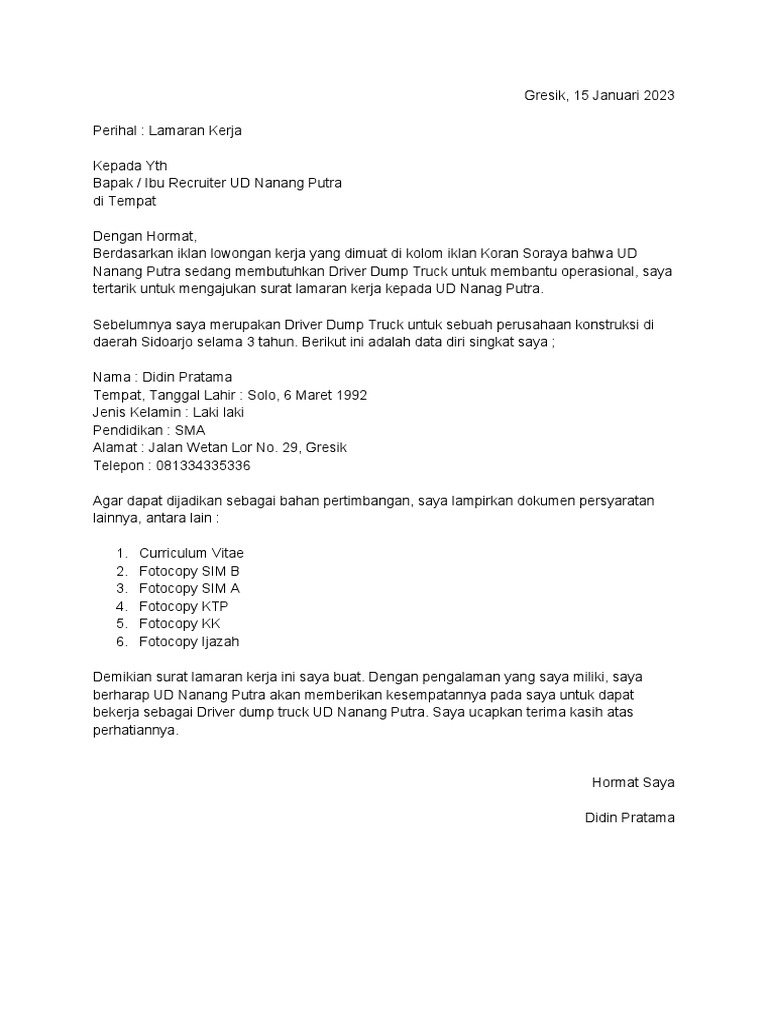 Gresik, 15 Januari 2023

Perihal : Lamaran Kerja

Kepada Yth
Bapak / Ibu Recruiter UD Nanang Putra
di Tempat

Dengan Hormat,
Berdasarkan iklan lowongan kerja yang dimuat di kolom iklan Koran Soraya bahwa UD Nanang Putra sedang membutuhkan Driver Dump Truck untuk membantu operasional, saya tertarik untuk mengajukan surat lamaran kerja kepada UD Nanag Putra.

Sebelumnya saya merupakan Driver Dump Truck untuk sebuah perusahaan konstruksi di daerah Sidoarjo selama 3 tahun. Berikut ini adalah data diri singkat saya ;

Nama : Didin Pratama
Tempat, Tanggal Lahir : Solo, 6 Maret 1992
Jenis Kelamin : Laki laki
Pendidikan : SMA
Alamat : Jalan Wetan Lor No. 29, Gresik
Telepon : 081334335336

Agar dapat dijadikan sebagai bahan pertimbangan, saya lampirkan dokumen persyaratan lainnya, antara lain :

1. Curriculum Vitae
2. Fotocopy SIM B
3. Fotocopy SIM A
4. Fotocopy KTP
5. Fotocopy KK
6. Fotocopy Ijazah

Demikian surat lamaran kerja ini saya buat. Dengan pengalaman yang saya miliki, saya berharap UD Nanang Putra akan memberikan kesempatannya pada saya untuk dapat bekerja sebagai Driver dump truck UD Nanang Putra. Saya ucapkan terima kasih atas perhatiannya.

Hormat Saya

Didin Pratama